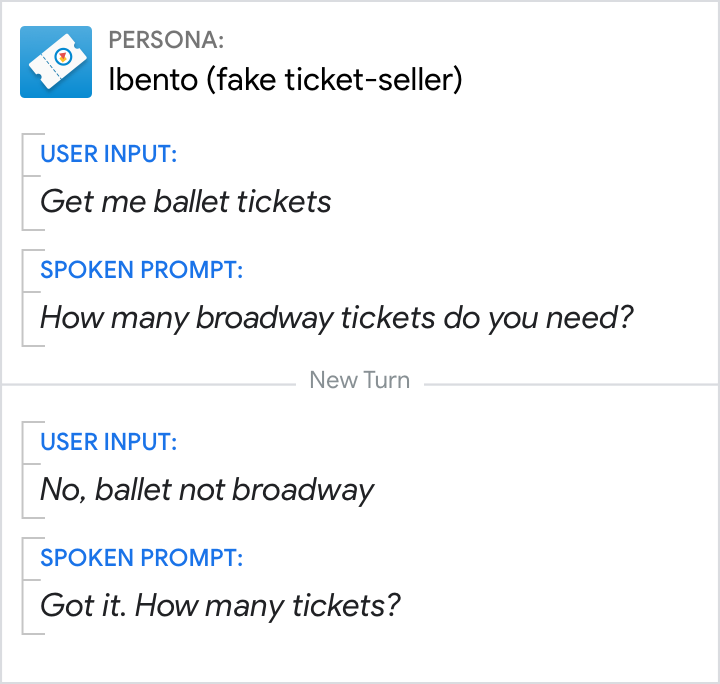 PERSONA:
Ibento (fake ticket-seller)

USER INPUT:
Get me ballet tickets

SPOKEN PROMPT:
How many broadway tickets do you need?

New Turn

USER INPUT:
No, ballet not broadway

SPOKEN PROMPT:
Got it. How many tickets?